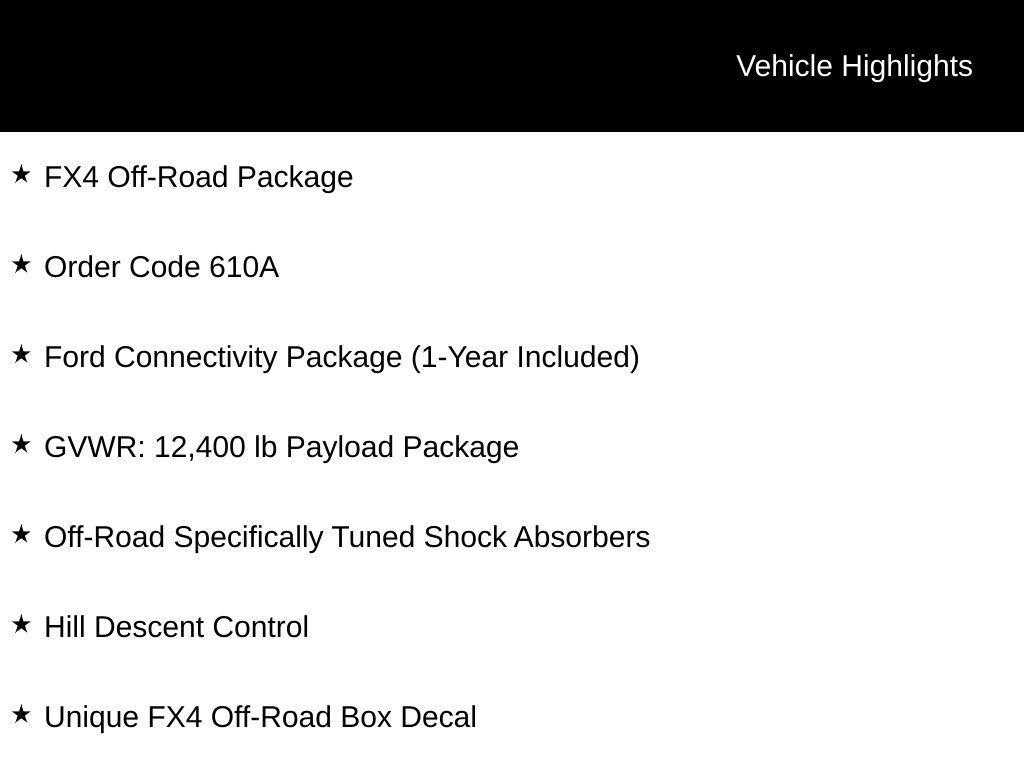 Vehicle Highlights

★ FX4 Off-Road Package

★ Order Code 610A

★ Ford Connectivity Package (1-Year Included)

★ GVWR: 12,400 lb Payload Package

★ Off-Road Specifically Tuned Shock Absorbers

★ Hill Descent Control

★ Unique FX4 Off-Road Box Decal